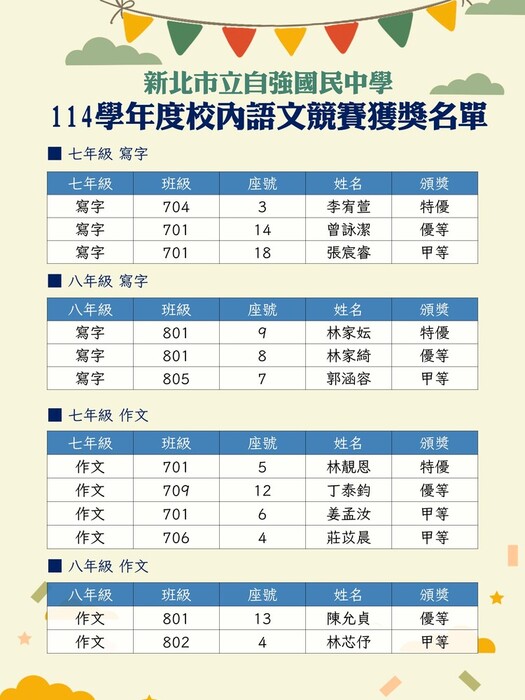 新北市立自強國民中學
114學年度校內語文競賽獲獎名單

■ 七年級 寫字

| 七年級 | 班級 | 座號 | 姓名 | 頒獎 |
|---|---|---|---|---|
| 寫字 | 704 | 3 | 李宥萱 | 特優 |
| 寫字 | 701 | 14 | 曾詠潔 | 優等 |
| 寫字 | 701 | 18 | 張宸睿 | 甲等 |

■ 八年級 寫字

| 八年級 | 班級 | 座號 | 姓名 | 頒獎 |
|---|---|---|---|---|
| 寫字 | 801 | 9 | 林家妘 | 特優 |
| 寫字 | 801 | 8 | 林家綺 | 優等 |
| 寫字 | 805 | 7 | 郭涵容 | 甲等 |

■ 七年級 作文

| 七年級 | 班級 | 座號 | 姓名 | 頒獎 |
|---|---|---|---|---|
| 作文 | 701 | 5 | 林靚恩 | 特優 |
| 作文 | 709 | 12 | 丁泰鈞 | 優等 |
| 作文 | 701 | 6 | 姜孟汝 | 甲等 |
| 作文 | 706 | 4 | 莊苡晨 | 甲等 |

■ 八年級 作文

| 八年級 | 班級 | 座號 | 姓名 | 頒獎 |
|---|---|---|---|---|
| 作文 | 801 | 13 | 陳允貞 | 優等 |
| 作文 | 802 | 4 | 林芯伃 | 甲等 |